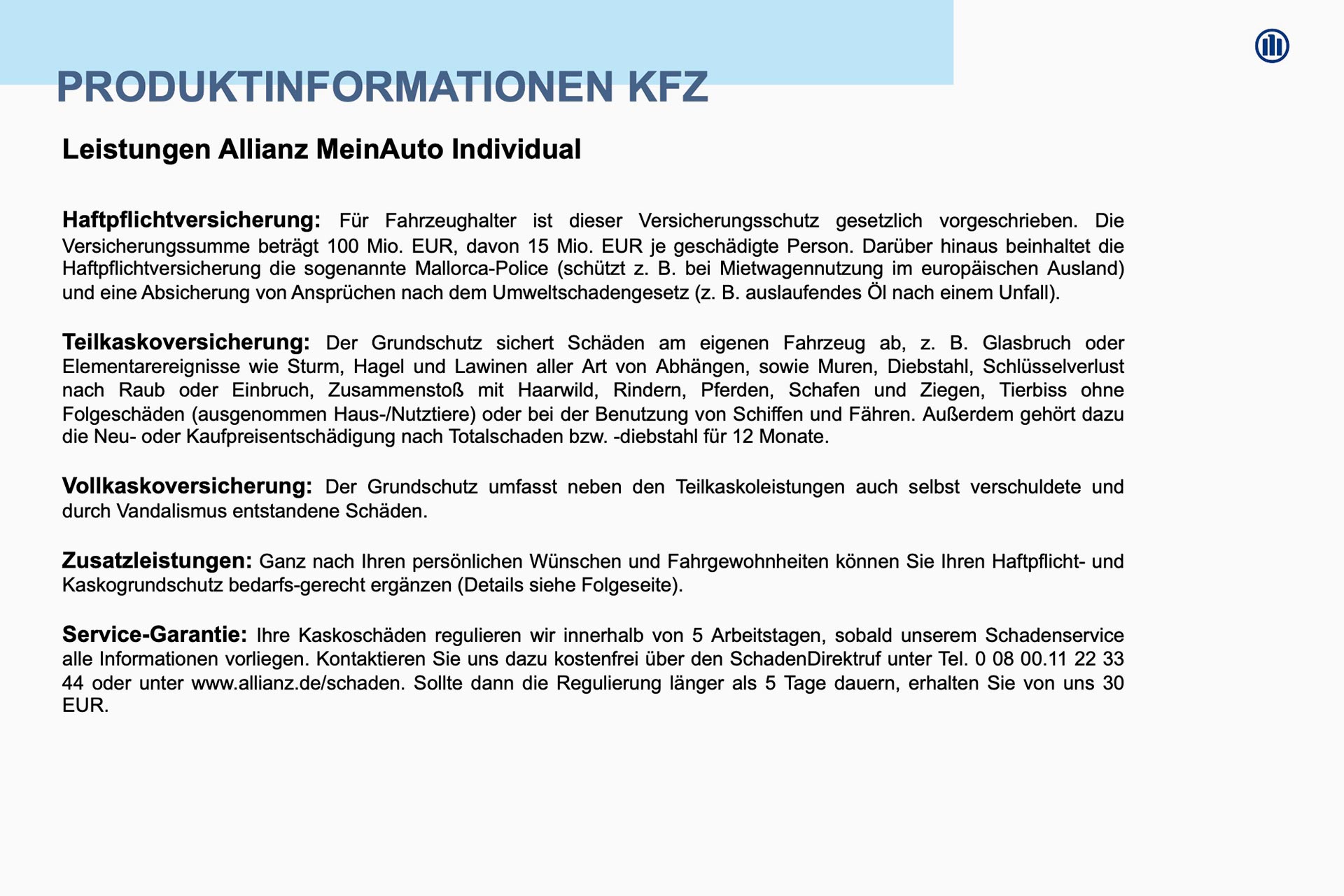 PRODUKTINFORMATIONEN KFZ

Leistungen Allianz MeinAuto Individual

Haftpflichtversicherung: Für Fahrzeughalter ist dieser Versicherungsschutz gesetzlich vorgeschrieben. Die Versicherungssumme beträgt 100 Mio. EUR, davon 15 Mio. EUR je geschädigte Person. Darüber hinaus beinhaltet die Haftpflichtversicherung die sogenannte Mallorca-Police (schützt z. B. bei Mietwagennutzung im europäischen Ausland) und eine Absicherung von Ansprüchen nach dem Umweltschadengesetz (z. B. auslaufendes Öl nach einem Unfall).

Teilkaskoversicherung: Der Grundschutz sichert Schäden am eigenen Fahrzeug ab, z. B. Glasbruch oder Elementarereignisse wie Sturm, Hagel und Lawinen aller Art von Abhängen, sowie Muren, Diebstahl, Schlüsselverlust nach Raub oder Einbruch, Zusammenstoß mit Haarwild, Rindern, Pferden, Schafen und Ziegen, Tierbiss ohne Folgeschäden (ausgenommen Haus-/Nutztiere) oder bei der Benutzung von Schiffen und Fähren. Außerdem gehört dazu die Neu- oder Kaufpreisentschädigung nach Totalschaden bzw. -diebstahl für 12 Monate.

Vollkaskoversicherung: Der Grundschutz umfasst neben den Teilkaskoleistungen auch selbst verschuldete und durch Vandalismus entstandene Schäden.

Zusatzleistungen: Ganz nach Ihren persönlichen Wünschen und Fahrgewohnheiten können Sie Ihren Haftpflicht- und Kaskogrundschutz bedarfs-gerecht ergänzen (Details siehe Folgeseite).

Service-Garantie: Ihre Kaskoschäden regulieren wir innerhalb von 5 Arbeitstagen, sobald unserem Schadenservice alle Informationen vorliegen. Kontaktieren Sie uns dazu kostenfrei über den SchadenDirektruf unter Tel. 0 08 00.11 22 33 44 oder unter www.allianz.de/schaden. Sollte dann die Regulierung länger als 5 Tage dauern, erhalten Sie von uns 30 EUR.